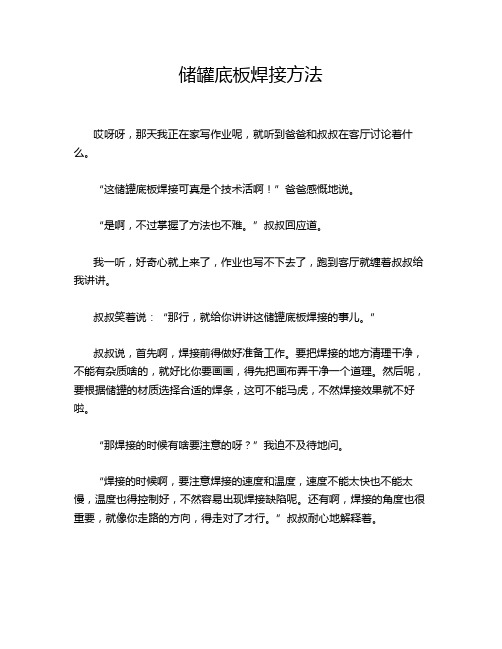 储罐底板焊接方法

哎呀呀，那天我正在家写作业呢，就听到爸爸和叔叔在客厅讨论着什么。

“这储罐底板焊接可真是个技术活啊！”爸爸感慨地说。

“是啊，不过掌握了方法也不难。”叔叔回应道。

我一听，好奇心就上来了，作业也写不下去了，跑到客厅就缠着叔叔给我讲讲。

叔叔笑着说：“那行，就给你讲讲这储罐底板焊接的事儿。”

叔叔说，首先啊，焊接前得做好准备工作。要把焊接的地方清理干净，不能有杂质啥的，就好比你要画画，得先把画布弄干净一个道理。然后呢，要根据储罐的材质选择合适的焊条，这可不能马虎，不然焊接效果就不好啦。

“那焊接的时候有啥要注意的呀？”我迫不及待地问。

“焊接的时候啊，要注意焊接的速度和温度，速度不能太快也不能太慢，温度也得控制好，不然容易出现焊接缺陷呢。还有啊，焊接的角度也很重要，就像你走路的方向，得走对了才行。”叔叔耐心地解释着。